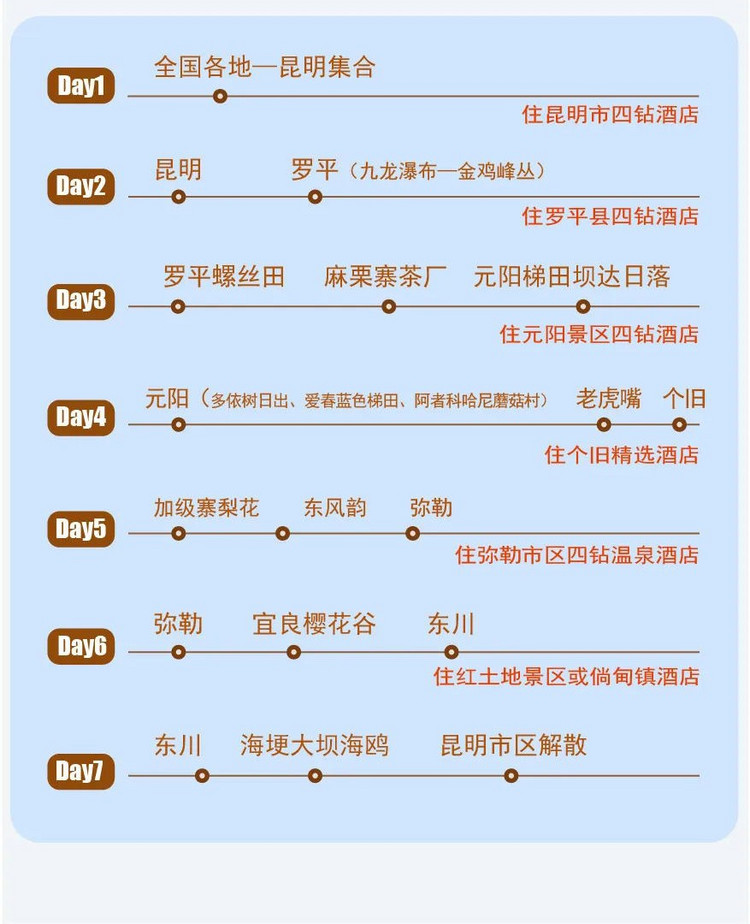 Day1
全国各地—昆明集合
住昆明市四钻酒店

Day2
昆明 罗平（九龙瀑布—金鸡峰丛）
住罗平县四钻酒店

Day3
罗平螺丝田 麻栗寨茶厂 元阳梯田坝达日落
住元阳景区四钻酒店

Day4
元阳（多依树日出、爱春蓝色梯田、阿者科哈尼蘑菇村） 老虎嘴 个旧
住个旧精选酒店

Day5
加级寨梨花 东风韵 弥勒
住弥勒市区四钻温泉酒店

Day6
弥勒 宜良樱花谷 东川
住红土地景区或倘甸镇酒店

Day7
东川 海埂大坝海鸥 昆明市区解散